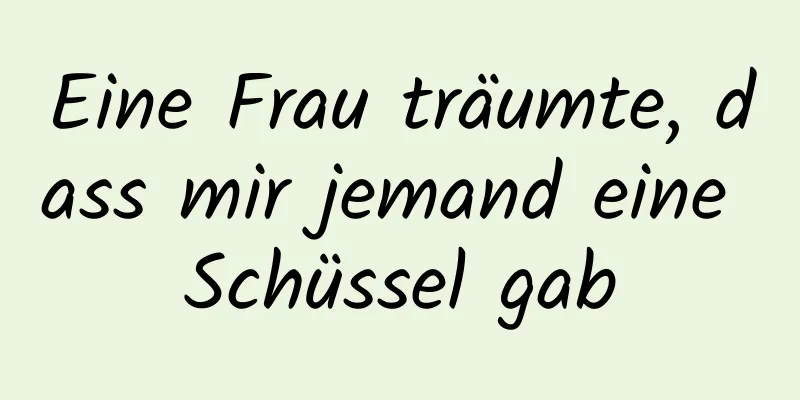 Eine Frau träumte, dass mir jemand eine Schüssel gab